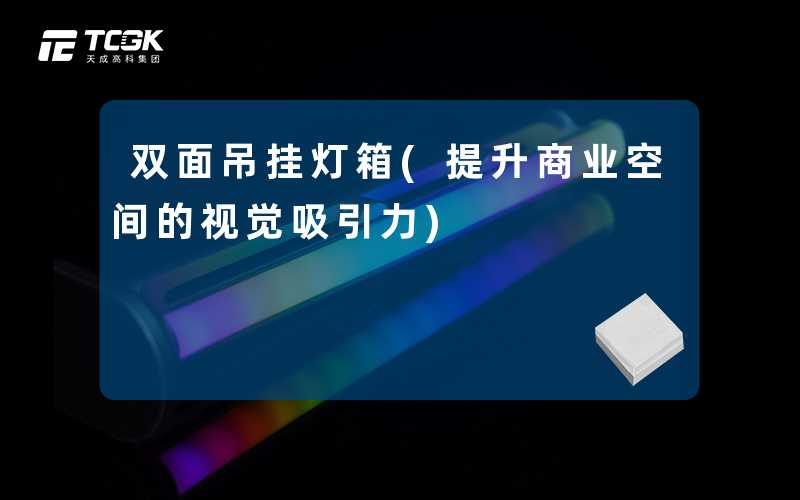 TCGK
天成高科集团

双面吊挂灯箱( 提升商业空间的视觉吸引力)